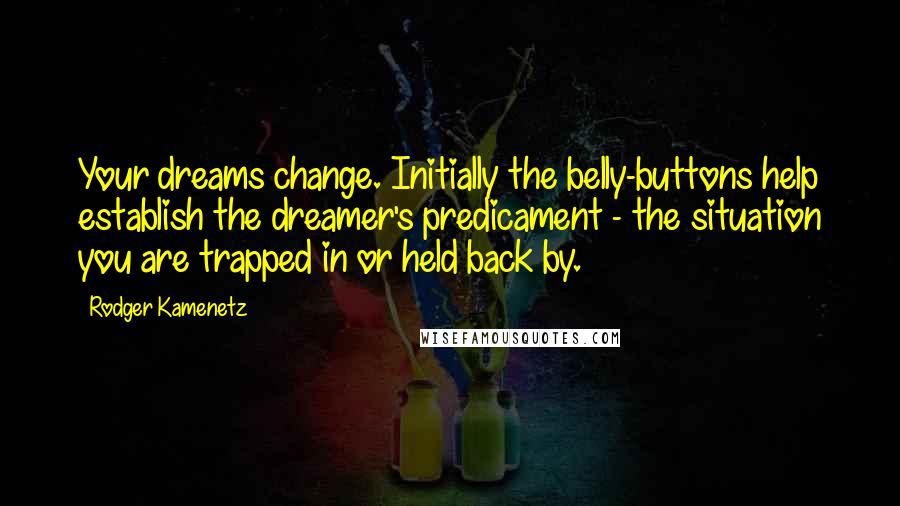 Your dreams change. Initially the belly-buttons help establish the dreamer's predicament - the situation you are trapped in or held back by.

Rodger Kamenetz

WISEFAMOUSQUOTES.COM